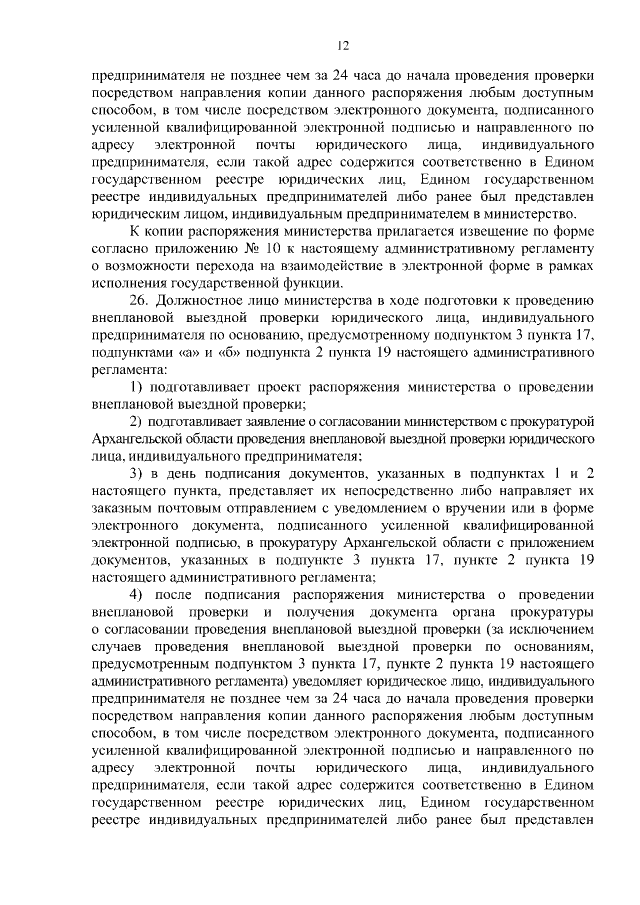 12

предпринимателя не позднее чем за 24 часа до начала проведения проверки посредством направления копии данного распоряжения любым доступным способом, в том числе посредством электронного документа, подписанного усиленной квалифицированной электронной подписью и направленного по адресу электронной почты юридического лица, индивидуального предпринимателя, если такой адрес содержится соответственно в Едином государственном реестре юридических лиц, Едином государственном реестре индивидуальных предпринимателей либо ранее был представлен юридическим лицом, индивидуальным предпринимателем в министерство.

К копии распоряжения министерства прилагается извещение по форме согласно приложению № 10 к настоящему административному регламенту о возможности перехода на взаимодействие в электронной форме в рамках исполнения государственной функции.

26. Должностное лицо министерства в ходе подготовки к проведению внеплановой выездной проверки юридического лица, индивидуального предпринимателя по основанию, предусмотренному подпунктом 3 пункта 17, подпунктами «а» и «б» подпункта 2 пункта 19 настоящего административного регламента:

1) подготавливает проект распоряжения министерства о проведении внеплановой выездной проверки;

2) подготавливает заявление о согласовании министерством с прокуратурой Архангельской области проведения внеплановой выездной проверки юридического лица, индивидуального предпринимателя;

3) в день подписания документов, указанных в подпунктах 1 и 2 настоящего пункта, представляет их непосредственно либо направляет их заказным почтовым отправлением с уведомлением о вручении или в форме электронного документа, подписанного усиленной квалифицированной электронной подписью, в прокуратуру Архангельской области с приложением документов, указанных в подпункте 3 пункта 17, пункте 2 пункта 19 настоящего административного регламента;

4) после подписания распоряжения министерства о проведении внеплановой проверки и получения документа органа прокуратуры о согласовании проведения внеплановой выездной проверки (за исключением случаев проведения внеплановой выездной проверки по основаниям, предусмотренным подпунктом 3 пункта 17, пункте 2 пункта 19 настоящего административного регламента) уведомляет юридическое лицо, индивидуального предпринимателя не позднее чем за 24 часа до начала проведения проверки посредством направления копии данного распоряжения любым доступным способом, в том числе посредством электронного документа, подписанного усиленной квалифицированной электронной подписью и направленного по адресу электронной почты юридического лица, индивидуального предпринимателя, если такой адрес содержится соответственно в Едином государственном реестре юридических лиц, Едином государственном реестре индивидуальных предпринимателей либо ранее был представлен